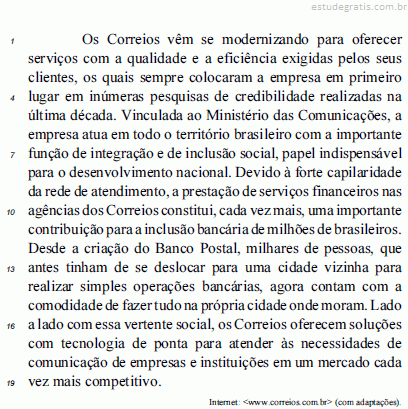 estudegratis.com.br

1 Os Correios vêm se modernizando para oferecer serviços com a qualidade e a eficiência exigidas pelos seus clientes, os quais sempre colocaram a empresa em primeiro
4 lugar em inúmeras pesquisas de credibilidade realizadas na última década. Vinculada ao Ministério das Comunicações, a empresa atua em todo o território brasileiro com a importante
7 função de integração e de inclusão social, papel indispensável para o desenvolvimento nacional. Devido à forte capilaridade da rede de atendimento, a prestação de serviços financeiros nas
10 agências dos Correios constitui, cada vez mais, uma importante contribuição para a inclusão bancária de milhões de brasileiros. Desde a criação do Banco Postal, milhares de pessoas, que
13 antes tinham de se deslocar para uma cidade vizinha para realizar simples operações bancárias, agora contam com a comodidade de fazer tudo na própria cidade onde moram. Lado
16 a lado com essa vertente social, os Correios oferecem soluções com tecnologia de ponta para atender às necessidades de comunicação de empresas e instituições em um mercado cada
19 vez mais competitivo.

Internet: <www.correios.com.br> (com adaptações).